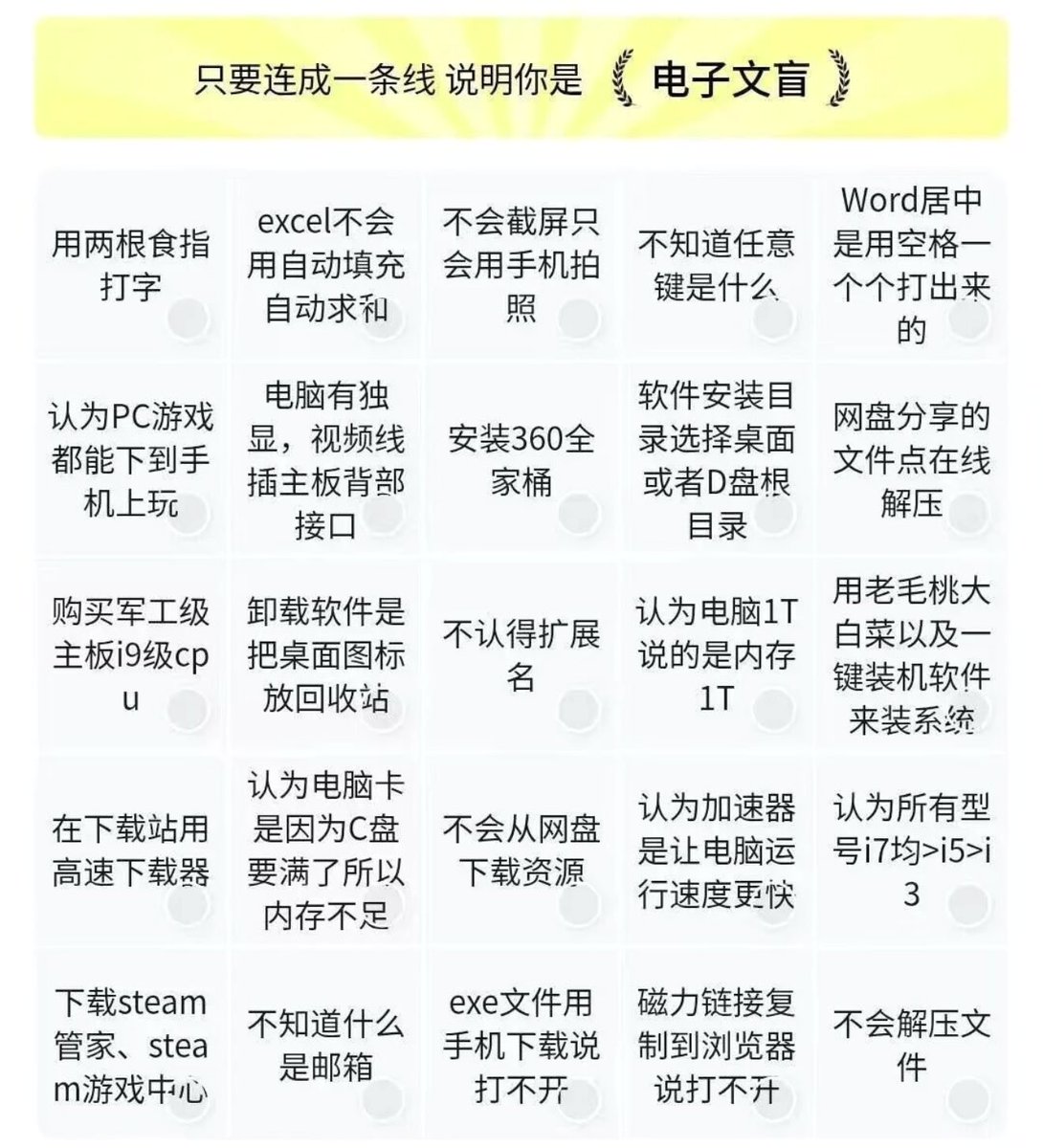 只要连成一条线 说明你是 电子文盲

| 用两根食指打字 | excel不会用自动填充自动求和 | 不会截屏只会用手机拍照 | 不知道任意键是什么 | Word居中是用空格一个个打出来的 |
|---|---|---|---|---|
| 认为PC游戏都能下到手机上玩 | 电脑有独显，视频线插主板背部接口 | 安装360全家桶 | 软件安装目录选择桌面或者D盘根目录 | 网盘分享的文件点在线解压 |
| 购买军工级主板i9级cpu | 卸载软件是把桌面图标放回收站 | 不认得扩展名 | 认为电脑1T说的是内存1T | 用老毛桃大白菜以及一键装机软件来装系统 |
| 在下载站用高速下载器 | 认为电脑卡是因为C盘要满了所以内存不足 | 不会从网盘下载资源 | 认为加速器是让电脑运行速度更快 | 认为所有型号i7均>i5>i3 |
| 下载steam管家、steam游戏中心 | 不知道什么是邮箱 | exe文件用手机下载说打不开 | 磁力链接复制到浏览器说打不开 | 不会解压文件 |